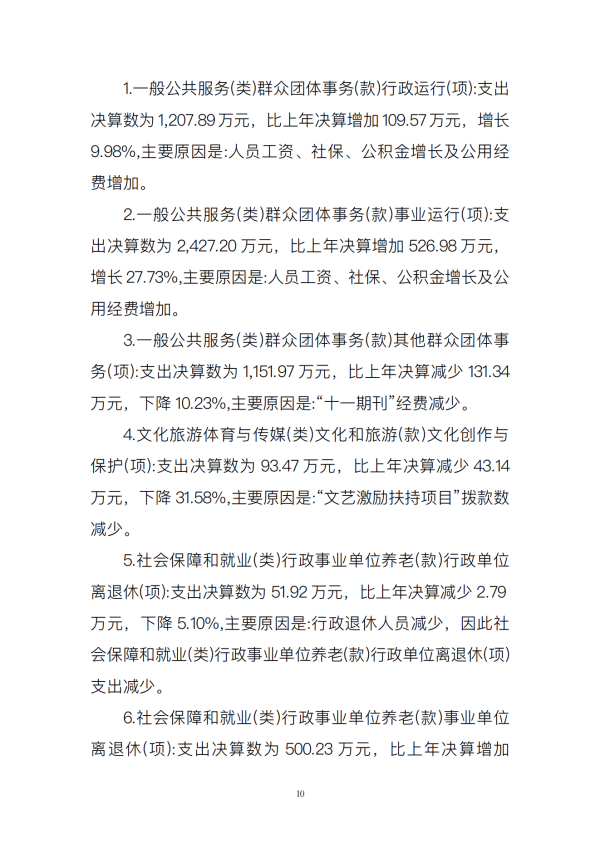 1.一般公共服务(类)群众团体事务(款)行政运行(项):支出决算数为 1,207.89 万元，比上年决算增加 109.57 万元，增长 9.98%,主要原因是:人员工资、社保、公积金增长及公用经费增加。

2.一般公共服务(类)群众团体事务(款)事业运行(项):支出决算数为 2,427.20 万元，比上年决算增加 526.98 万元，增长 27.73%,主要原因是:人员工资、社保、公积金增长及公用经费增加。

3.一般公共服务(类)群众团体事务(款)其他群众团体事务(项):支出决算数为 1,151.97 万元，比上年决算减少 131.34 万元，下降 10.23%,主要原因是:“十一期刊”经费减少。

4.文化旅游体育与传媒(类)文化和旅游(款)文化创作与保护(项):支出决算数为 93.47 万元，比上年决算减少 43.14 万元，下降 31.58%,主要原因是:“文艺激励扶持项目”拨款数减少。

5.社会保障和就业(类)行政事业单位养老(款)行政单位离退休(项):支出决算数为 51.92 万元，比上年决算减少 2.79 万元，下降 5.10%,主要原因是:行政退休人员减少，因此社会保障和就业(类)行政事业单位养老(款)行政单位离退休(项)支出减少。

6.社会保障和就业(类)行政事业单位养老(款)事业单位离退休(项):支出决算数为 500.23 万元，比上年决算增加

10